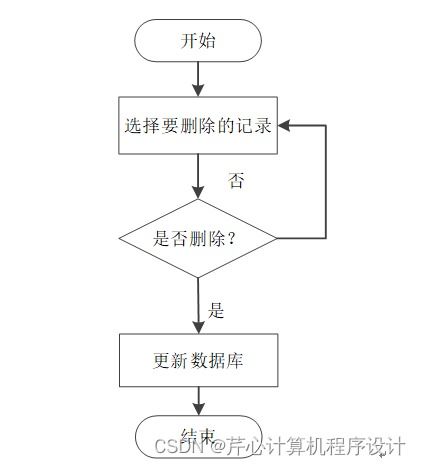 开始

选择要删除的记录

否

是否删除？

是

更新数据库

结束

CSDN @芹心计算机程序设计